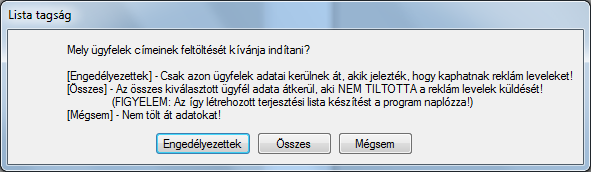 Lista tagság

Mely ügyfelek címeinek feltöltését kívánja indítani?

[Engedélyezettek] - Csak azon ügyfelek adatai kerülnek át, akik jelezték, hogy kaphatnak reklám leveleket!
[Összes] - Az összes kiválasztott ügyfél adata átkerül, aki NEM TILTOTTA a reklám levelek küldését!
(FIGYELEM: Az így létrehozott terjesztési lista készítést a program naplózza!)
[Mégsem] - Nem tölt át adatokat!

Engedélyezettek
Összes
Mégsem